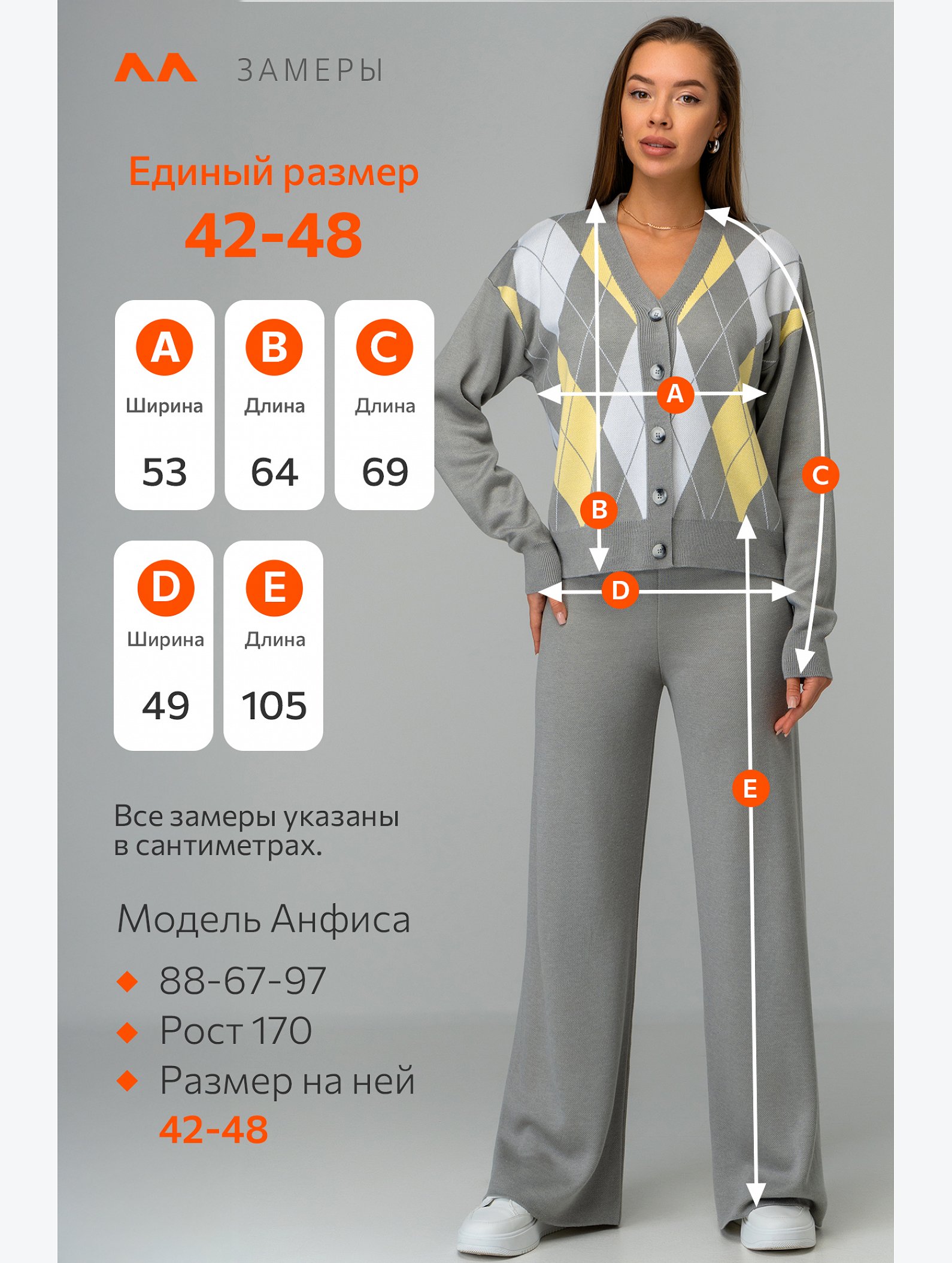 ЗАМЕРЫ

Единый размер
42-48

A
Ширина
53

B
Длина
64

C
Длина
69

D
Ширина
49

E
Длина
105

Все замеры указаны в сантиметрах.

Модель Анфиса
◆ 88-67-97
◆ Рост 170
◆ Размер на ней
42-48

A
B
C
D
E